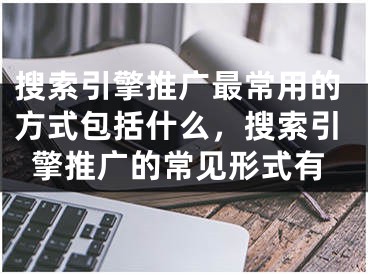 搜索引擎推广最常用的方式包括什么，搜索引擎推广的常见形式有